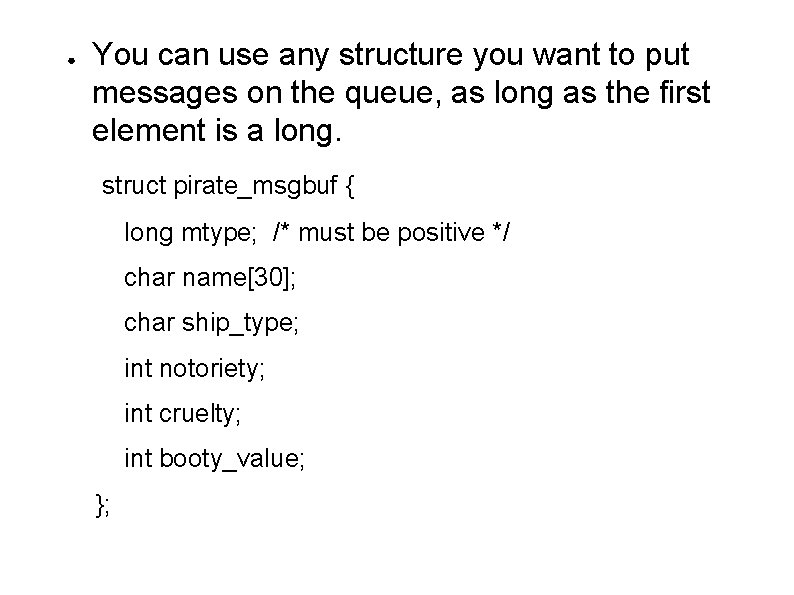 • You can use any structure you want to put messages on the queue, as long as the first element is a long.

struct pirate_msgbuf {
long mtype; /* must be positive */
char name[30];
char ship_type;
int notoriety;
int cruelty;
int booty_value;
};